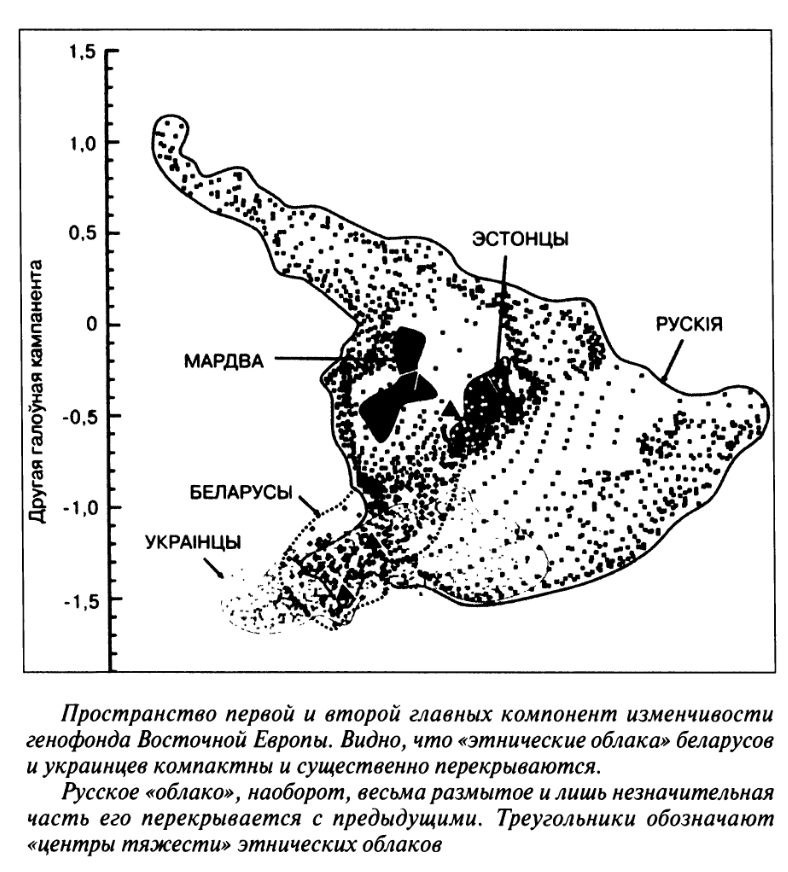 1,5
1,0
0,5
0
-0,5
-1,0
-1,5

Другая галоўная кампанента

ЭСТОНЦЫ
РУСКІЯ
МАРДВА
БЕЛАРУСЫ
УКРАІНЦЫ

Пространство первой и второй главных компонент изменчивости генофонда Восточной Европы. Видно, что «этнические облака» беларусов и украинцев компактны и существенно перекрываются.

Русское «облако», наоборот, весьма размытое и лишь незначительная часть его перекрывается с предыдущими. Треугольники обозначают «центры тяжести» этнических облаков